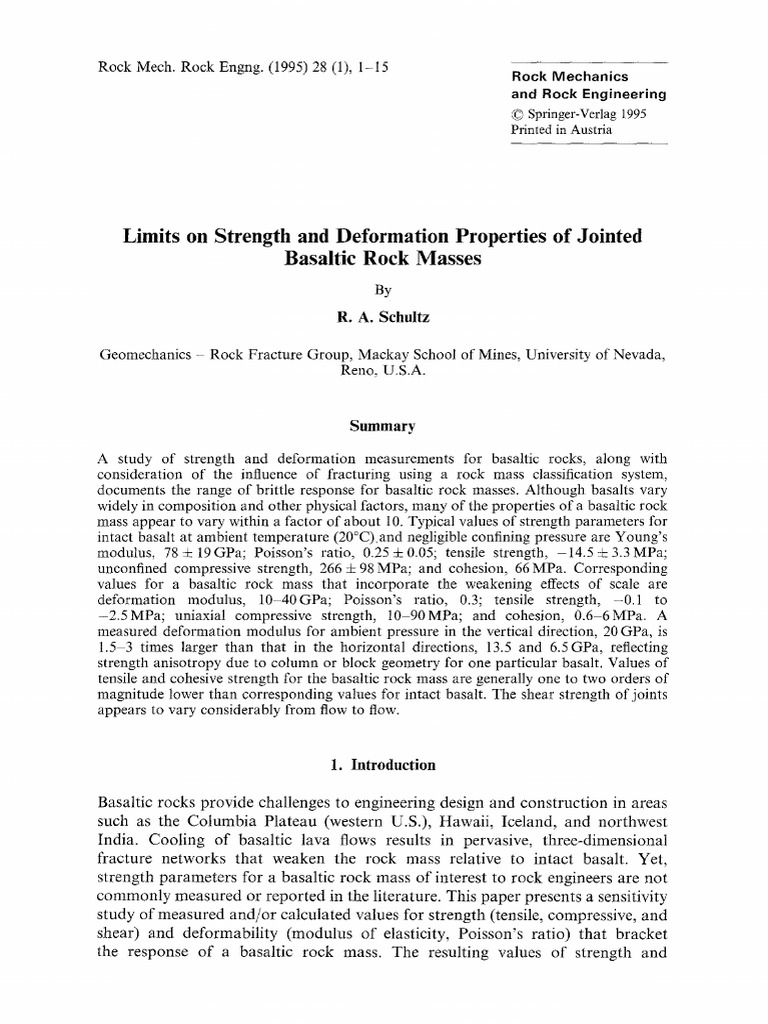 Rock Mech. Rock Engng. (1995) 28 (1), 1–15

Rock Mechanics and Rock Engineering
© Springer-Verlag 1995
Printed in Austria

Limits on Strength and Deformation Properties of Jointed Basaltic Rock Masses

By

R. A. Schultz

Geomechanics – Rock Fracture Group, Mackay School of Mines, University of Nevada, Reno, U.S.A.

Summary

A study of strength and deformation measurements for basaltic rocks, along with consideration of the influence of fracturing using a rock mass classification system, documents the range of brittle response for basaltic rock masses. Although basalts vary widely in composition and other physical factors, many of the properties of a basaltic rock mass appear to vary within a factor of about 10. Typical values of strength parameters for intact basalt at ambient temperature (20°C) and negligible confining pressure are Young's modulus, $78 \pm 19$ GPa; Poisson's ratio, $0.25 \pm 0.05$; tensile strength, $-14.5 \pm 3.3$ MPa; unconfined compressive strength, $266 \pm 98$ MPa; and cohesion, 66 MPa. Corresponding values for a basaltic rock mass that incorporate the weakening effects of scale are deformation modulus, 10–40 GPa; Poisson's ratio, 0.3; tensile strength, $-0.1$ to $-2.5$ MPa; uniaxial compressive strength, 10–90 MPa; and cohesion, 0.6–6 MPa. A measured deformation modulus for ambient pressure in the vertical direction, 20 GPa, is 1.5–3 times larger than that in the horizontal directions, 13.5 and 6.5 GPa, reflecting strength anisotropy due to column or block geometry for one particular basalt. Values of tensile and cohesive strength for the basaltic rock mass are generally one to two orders of magnitude lower than corresponding values for intact basalt. The shear strength of joints appears to vary considerably from flow to flow.

1. Introduction

Basaltic rocks provide challenges to engineering design and construction in areas such as the Columbia Plateau (western U.S.), Hawaii, Iceland, and northwest India. Cooling of basaltic lava flows results in pervasive, three-dimensional fracture networks that weaken the rock mass relative to intact basalt. Yet, strength parameters for a basaltic rock mass of interest to rock engineers are not commonly measured or reported in the literature. This paper presents a sensitivity study of measured and/or calculated values for strength (tensile, compressive, and shear) and deformability (modulus of elasticity, Poisson's ratio) that bracket the response of a basaltic rock mass. The resulting values of strength and